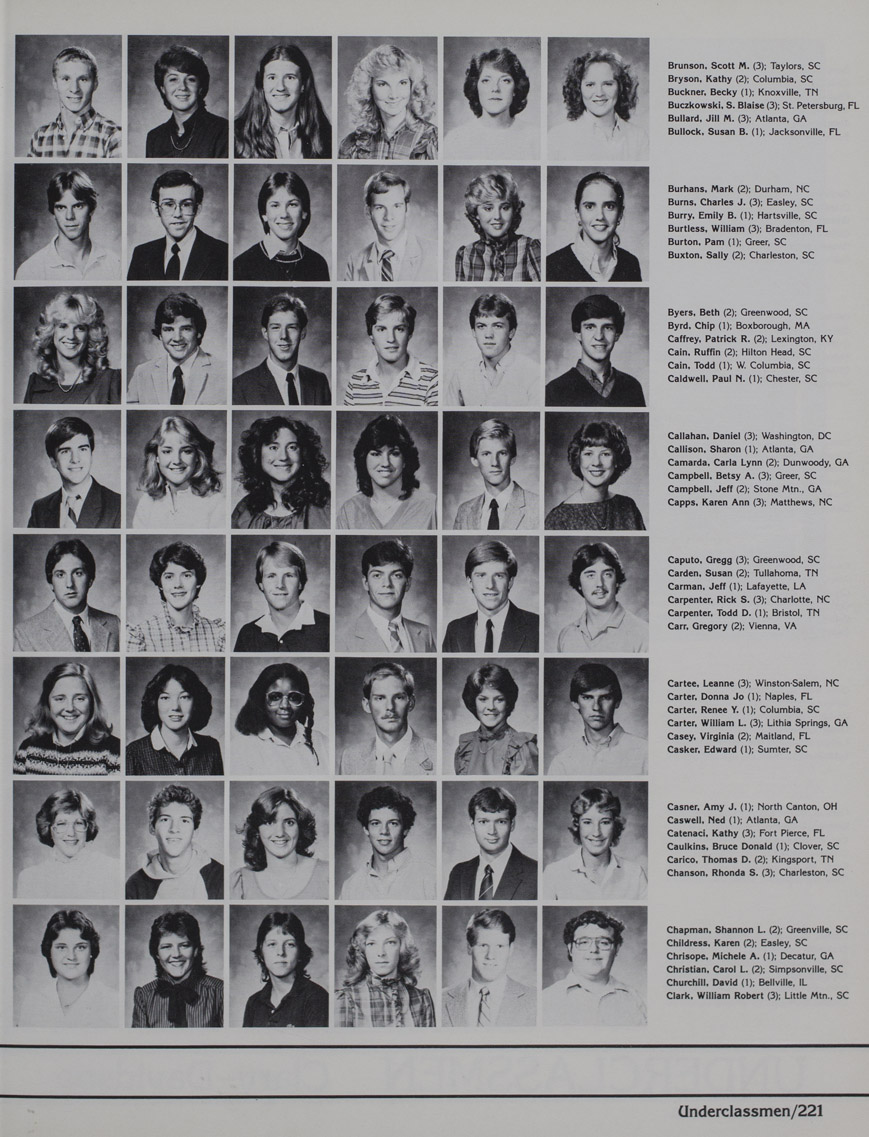 Brunson, Scott M. (3); Taylors, SC
Bryson, Kathy (2); Columbia, SC
Buckner, Becky (1); Knoxville, TN
Buczkowski, S. Blaise (3); St. Petersburg, FL
Bullard, Jill M. (3); Atlanta, GA
Bullock, Susan B. (1); Jacksonville, FL

Burhans, Mark (2); Durham, NC
Burns, Charles J. (3); Easley, SC
Burry, Emily B. (1); Hartsville, SC
Burtless, William (3); Bradenton, FL
Burton, Pam (1); Greer, SC
Buxton, Sally (2); Charleston, SC

Byers, Beth (2); Greenwood, SC
Byrd, Chip (1); Boxborough, MA
Caffrey, Patrick R. (2); Lexington, KY
Cain, Ruffin (2); Hilton Head, SC
Cain, Todd (1); W. Columbia, SC
Caldwell, Paul N. (1); Chester, SC

Callahan, Daniel (3); Washington, DC
Callison, Sharon (1); Atlanta, GA
Camarda, Carla Lynn (2); Dunwoody, GA
Campbell, Betsy A. (3); Greer, SC
Campbell, Jeff (2); Stone Mtn., GA
Capps, Karen Ann (3); Matthews, NC

Caputo, Gregg (3); Greenwood, SC
Carden, Susan (2); Tullahoma, TN
Carman, Jeff (1); Lafayette, LA
Carpenter, Rick S. (3); Charlotte, NC
Carpenter, Todd D. (1); Bristol, TN
Carr, Gregory (2); Vienna, VA

Cartee, Leanne (3); Winston-Salem, NC
Carter, Donna Jo (1); Naples, FL
Carter, Renee Y. (1); Columbia, SC
Carter, William L. (3); Lithia Springs, GA
Casey, Virginia (2); Maitland, FL
Casker, Edward (1); Sumter, SC

Casner, Amy J. (1); North Canton, OH
Caswell, Ned (1); Atlanta, GA
Catenaci, Kathy (3); Fort Pierce, FL
Caulkins, Bruce Donald (1); Clover, SC
Carico, Thomas D. (2); Kingsport, TN
Chanson, Rhonda S. (3); Charleston, SC

Chapman, Shannon L. (2); Greenville, SC
Childress, Karen (2); Easley, SC
Chrisope, Michele A. (1); Decatur, GA
Christian, Carol L. (2); Simpsonville, SC
Churchill, David (1); Bellville, IL
Clark, William Robert (3); Little Mtn., SC

Underclassmen/221